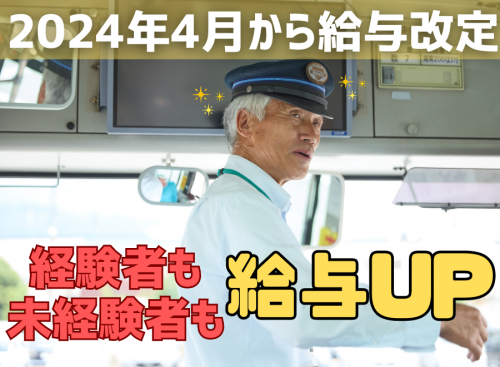 2024年4月から給与改定

経験者も
未経験者も

給与UP